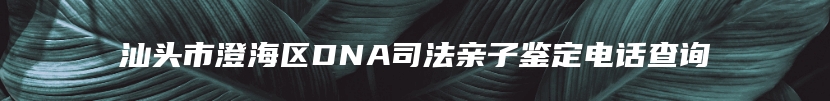 汕头市澄海区DNA司法亲子鉴定电话查询